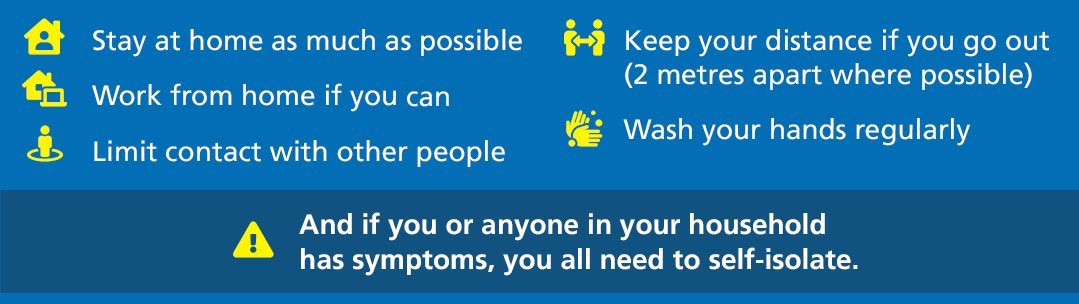 Stay at home as much as possible

Work from home if you can

Limit contact with other people

Keep your distance if you go out (2 metres apart where possible)

Wash your hands regularly

And if you or anyone in your household has symptoms, you all need to self-isolate.